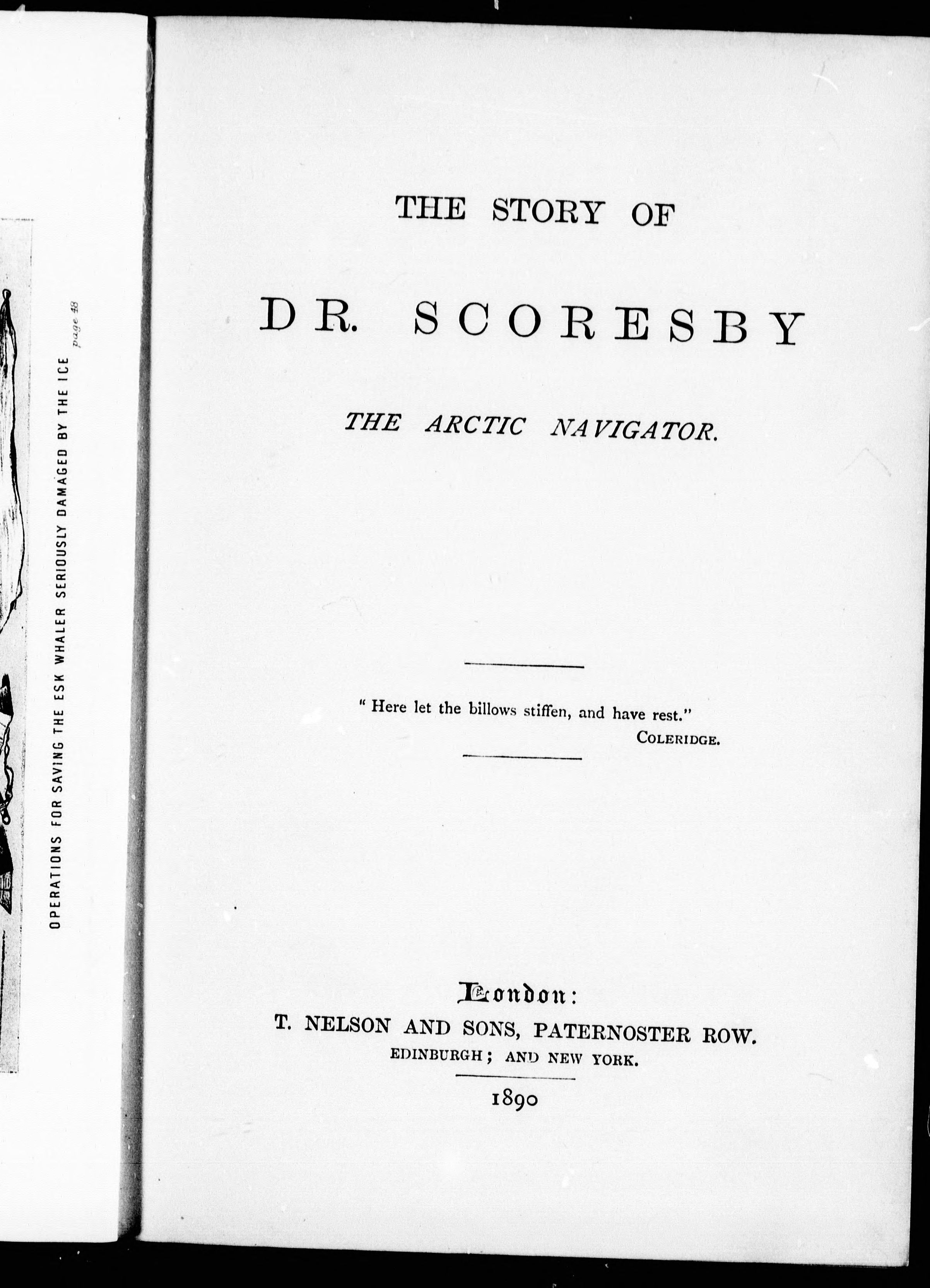 OPERATIONS FOR SAVING THE ESK WHALER SERIOUSLY DAMAGED BY THE ICE page 48

THE STORY OF

DR. SCORESBY

THE ARCTIC NAVIGATOR.

" Here let the billows stiffen, and have rest."
COLERIDGE.

London:
T. NELSON AND SONS, PATERNOSTER ROW.
EDINBURGH; AND NEW YORK.

1890